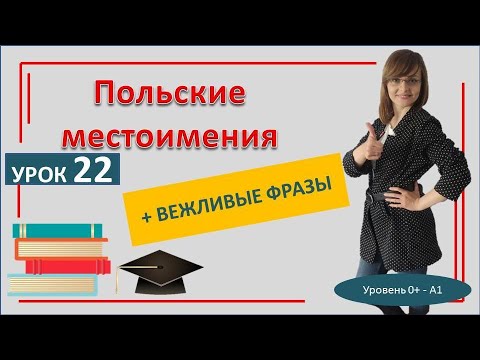 Польские местоимения

УРОК 22

+ ВЕЖЛИВЫЕ ФРАЗЫ

Уровень 0+ - A1